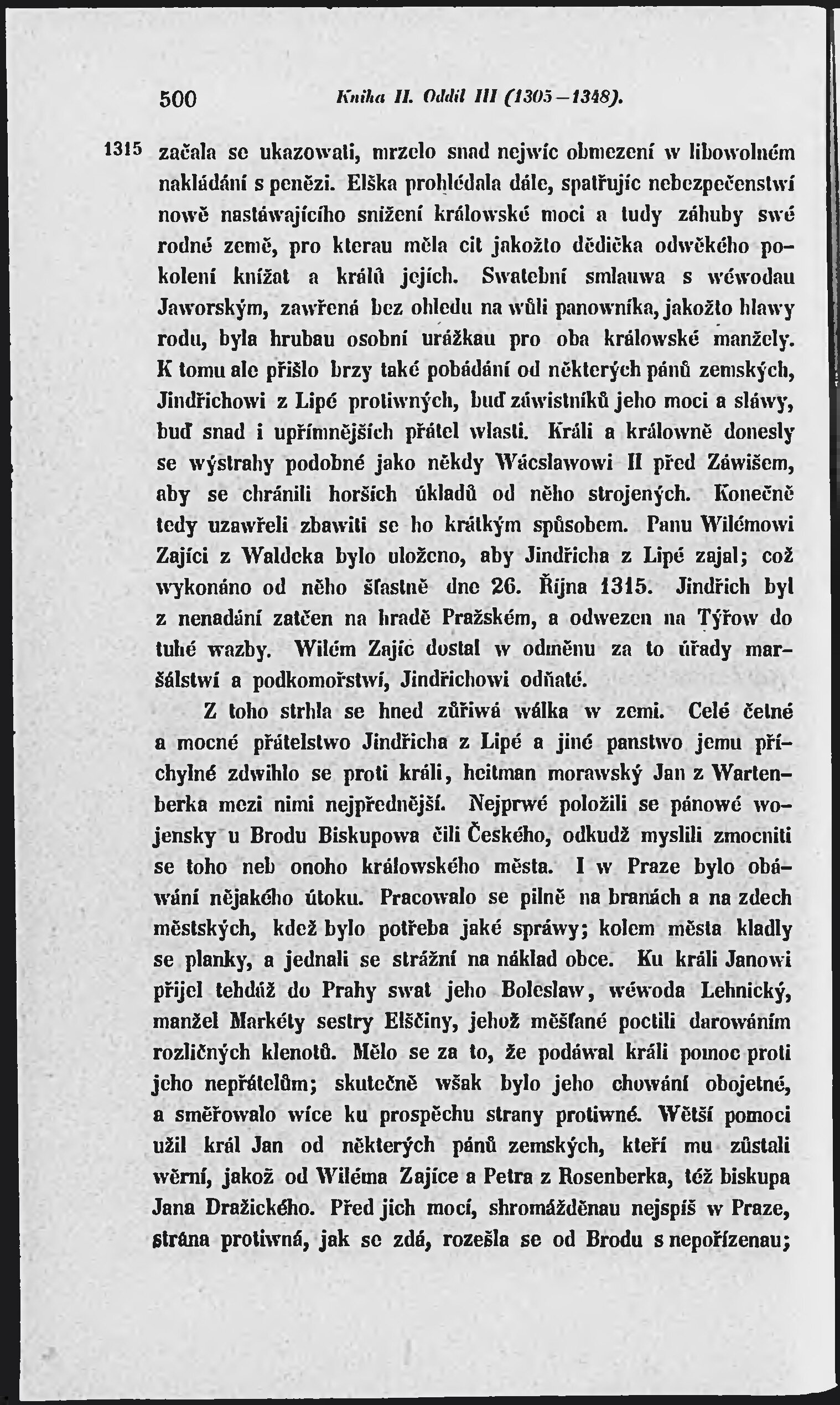 500 Kniha II. Oddíl III (1305—1348).

1315 začala se ukazowati, mrzelo snad nejwíc obmezení w libowolném nakládání s penězi. Elška prohlédala dále, spatřujíc nebezpečenstwí nowě nastáwajícího snížení králowské moci a tudy záhuby swé rodné země, pro kterau měla cit jakožto dědička odwěkého pokolení knížat a králů jejích. Swatební smlauwa s wéwodau Jaworským, zawřená bez ohledu na wůli panowníka, jakožto hlawy rodu, byla hrubau osobní urážkau pro oba králowské manžely. K tomu ale přišlo brzy také pobádání od některých pánů zemských, Jindřichowi z Lipé protiwných, buď záwistníků jeho moci a sláwy, buď snad i upřímnějších přátel wlasti. Králi a králowně donesly se wýstrahy podobné jako někdy Wácslawowi II před Záwišem, aby se chránili horších úkladů od něho strojených. Konečně tedy uzawřeli zbawiti se ho krátkým spůsobem. Panu Wilémowi Zajíci z Waldeka bylo uloženo, aby Jindřicha z Lipé zajal; což wykonáno od něho šťastně dne 26. Října 1315. Jindřich byl z nenadání zatčen na hradě Pražském, a odwezen na Týřow do tuhé wazby. Wilém Zajíc dostal w odměnu za to úřady maršálstwí a podkomořstwí, Jindřichowi odňaté.

Z toho strhla se hned zůřiwá wálka w zemi. Celé četné a mocné přátelstwo Jindřicha z Lipé a jiné panstwo jemu příchylné zdwihlo se proti králi, heitman morawský Jan z Wartenberka mezi nimi nejpřednější. Nejprwé položili se pánowé wojensky u Brodu Biskupowa čili Českého, odkudž myslili zmocniti se toho neb onoho králowského města. I w Praze bylo obáwání nějakého útoku. Pracowalo se pilně na branách a na zdech městských, kdež bylo potřeba jaké spráwy; kolem města kladly se planky, a jednali se strážní na náklad obce. Ku králi Janowi přijel tehdáž do Prahy swat jeho Boleslaw, wéwoda Lehnický, manžel Markéty sestry Elščiny, jehož měšťané poctili darowáním rozličných klenotů. Mělo se za to, že podáwal králi pomoc proti jeho nepřátelům; skutečně wšak bylo jeho chowání obojetné, a směřowalo wíce ku prospěchu strany protiwné. Wětší pomoci užil král Jan od některých pánů zemských, kteří mu zůstali wěrní, jakož od Wiléma Zajíce a Petra z Rosenberka, též biskupa Jana Dražického. Před jich mocí, shromážděnau nejspíš w Praze, strana protiwná, jak se zdá, rozešla se od Brodu s nepořízenau;